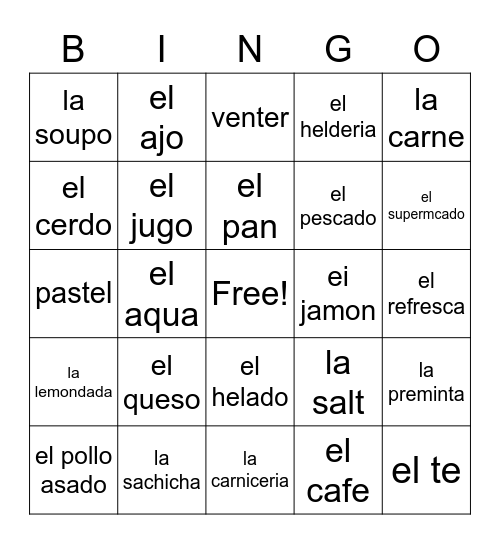 | B | I | N | G | O |
|---|---|---|---|---|
| la soupo | el ajo | venter | el helderia | la carne |
| el cerdo | el jugo | el pan | el pescado | el supermcado |
| pastel | el aqua | Free! | ei jamon | el refresca |
| la lemondada | el queso | el helado | la salt | la preminta |
| el pollo asado | la sachicha | la carniceria | el cafe | el te |